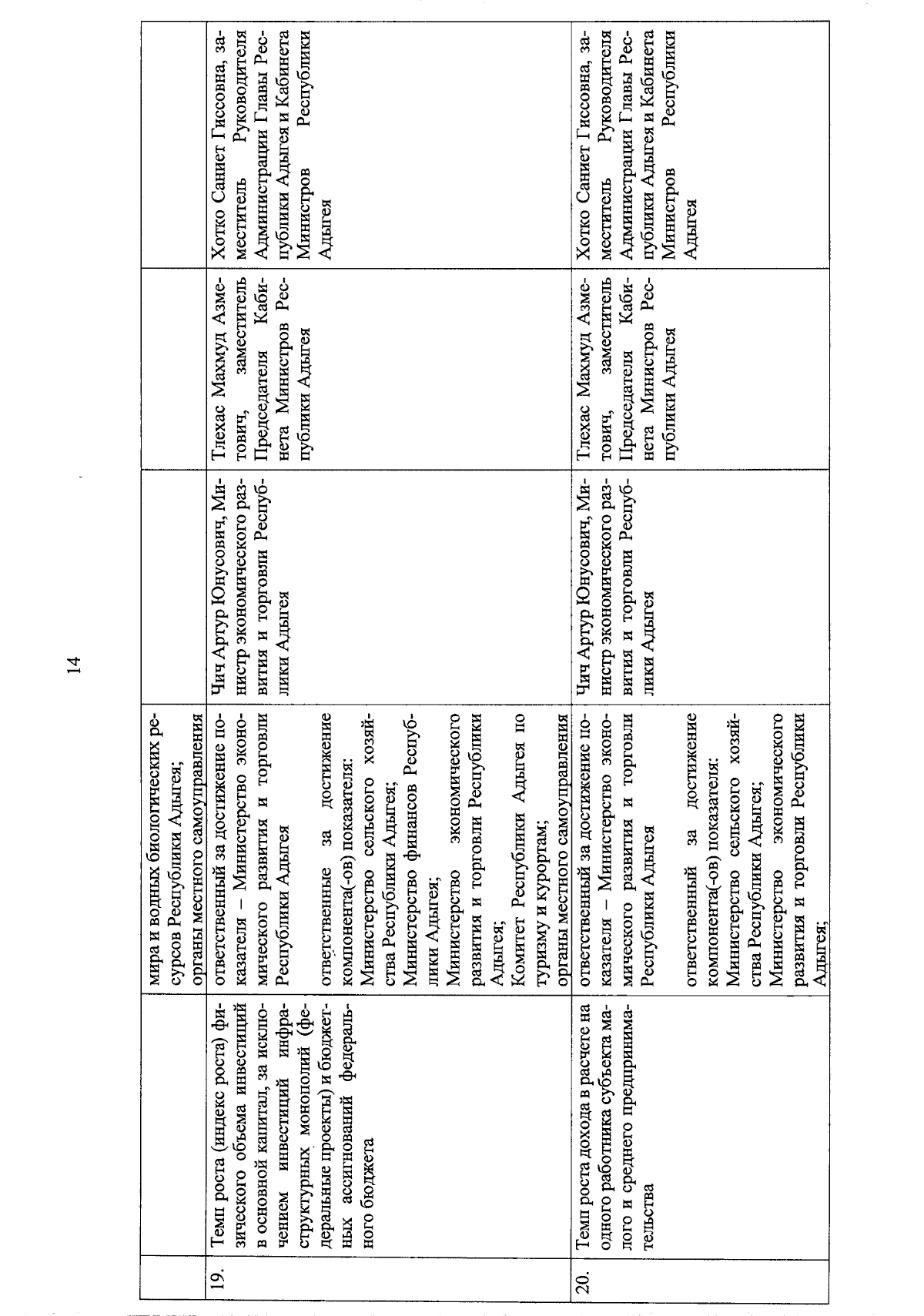 14

|  |  | мира и водных биологических ресурсов Республики Адыгея; органы местного самоуправления |  |  |  |
|---|---|---|---|---|---|
| 19. | Темп роста (индекс роста) физического объема инвестиций в основной капитал, за исключением инвестиций инфраструктурных монополий (федеральные проекты) и бюджетных ассигнований федерального бюджета | ответственный за достижение показателя – Министерство экономического развития и торговли Республики Адыгея ответственные за достижение компонента(-ов) показателя: Министерство сельского хозяйства Республики Адыгея; Министерство финансов Республики Адыгея; Министерство экономического развития и торговли Республики Адыгея; Комитет Республики Адыгея по туризму и курортам; органы местного самоуправления | Чич Артур Юнусович, Министр экономического развития и торговли Республики Адыгея | Тлехас Махмуд Азметович, заместитель Председателя Кабинета Министров Республики Адыгея | Хотко Саниет Гиссовна, заместитель Руководителя Администрации Главы Республики Адыгея и Кабинета Министров Республики Адыгея |
| 20. | Темп роста дохода в расчете на одного работника субъекта малого и среднего предпринимательства | ответственный за достижение показателя – Министерство экономического развития и торговли Республики Адыгея ответственный за достижение компонента(-ов) показателя: Министерство сельского хозяйства Республики Адыгея; Министерство экономического развития и торговли Республики Адыгея; | Чич Артур Юнусович, Министр экономического развития и торговли Республики Адыгея | Тлехас Махмуд Азметович, заместитель Председателя Кабинета Министров Республики Адыгея | Хотко Саниет Гиссовна, заместитель Руководителя Администрации Главы Республики Адыгея и Кабинета Министров Республики Адыгея |